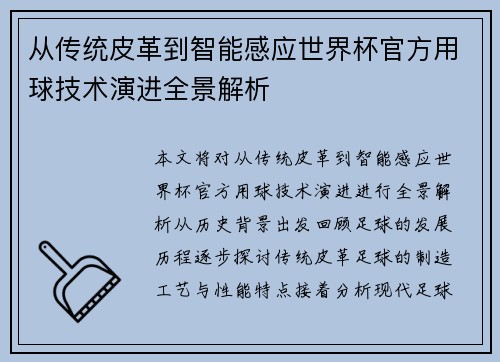 从传统皮革到智能感应世界杯官方用球技术演进全景解析

本文将对从传统皮革到智能感应世界杯官方用球技术演进进行全景解析从历史背景出发回顾足球的发展历程逐步探讨传统皮革足球的制造工艺与性能特点接着分析现代足球